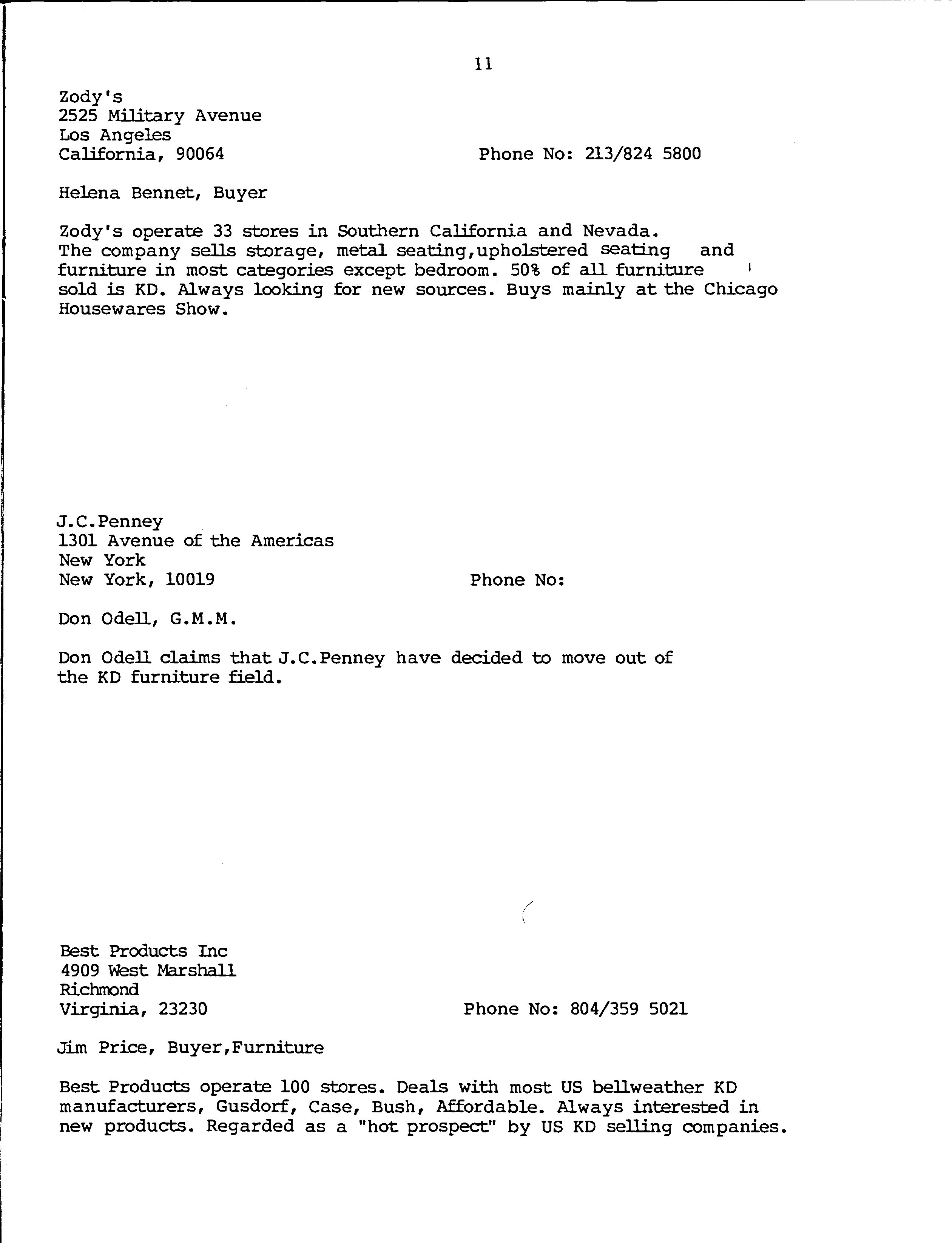 11

Zody's
2525 Military Avenue
Los Angeles
California, 90064

Phone No: 213/824 5800

Helena Bennet, Buyer

Zody's operate 33 stores in Southern California and Nevada. The company sells storage, metal seating,upholstered seating and furniture in most categories except bedroom. 50% of all furniture sold is KD. Always looking for new sources. Buys mainly at the Chicago Housewares Show.

J.C.Penney
1301 Avenue of the Americas
New York
New York, 10019

Phone No:

Don Odell, G.M.M.

Don Odell claims that J.C.Penney have decided to move out of the KD furniture field.

Best Products Inc
4909 West Marshall
Richmond
Virginia, 23230

Phone No: 804/359 5021

Jim Price, Buyer,Furniture

Best Products operate 100 stores. Deals with most US bellweather KD manufacturers, Gusdorf, Case, Bush, Affordable. Always interested in new products. Regarded as a "hot prospect" by US KD selling companies.